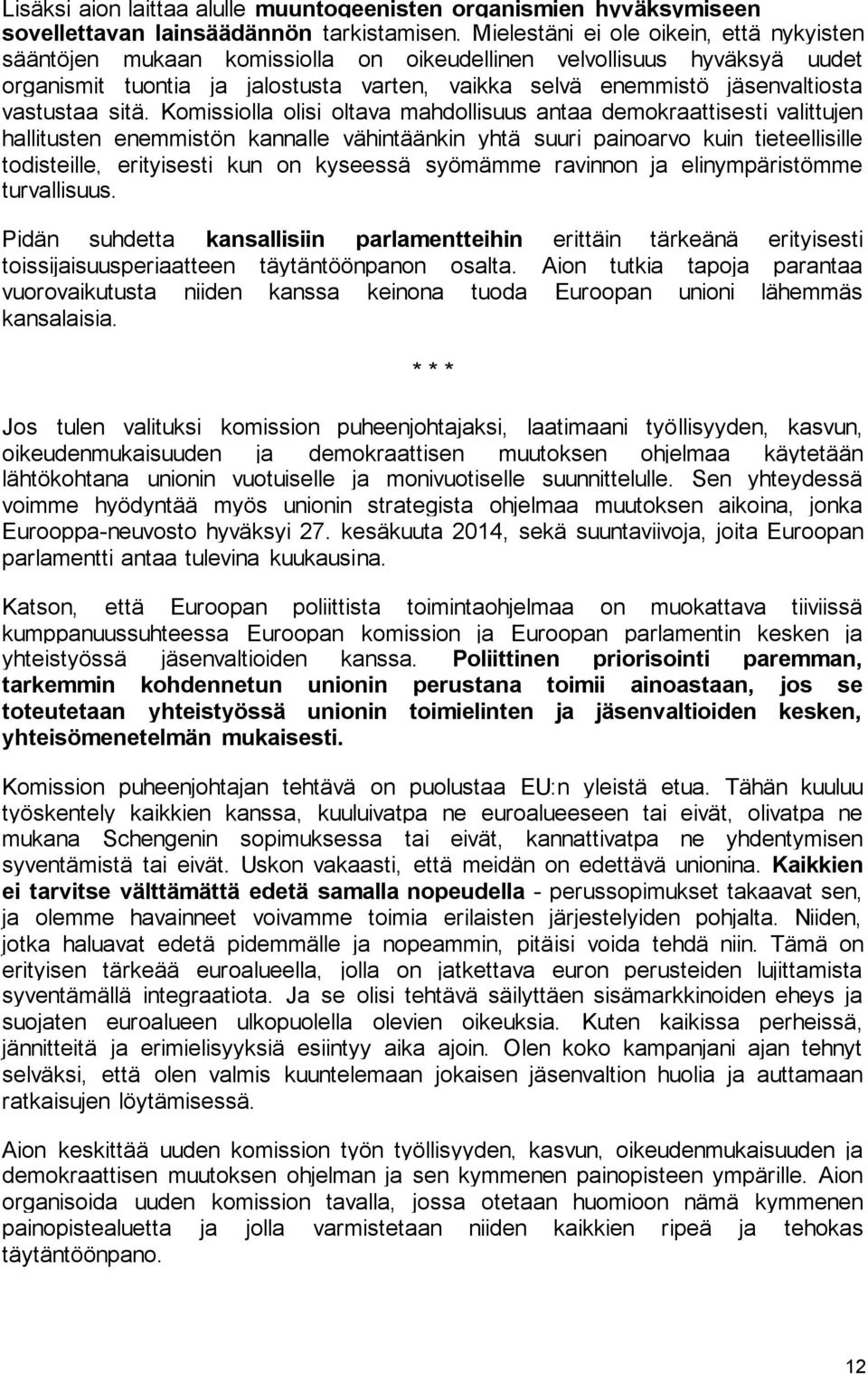 Lisäksi aion laittaa alulle muuntogeenisten organismien hyväksymiseen sovellettavan lainsäädännön tarkistamisen. Mielestäni ei ole oikein, että nykyisten sääntöjen mukaan komissiolla on oikeudellinen velvollisuus hyväksyä uudet organismit tuontia ja jalostusta varten, vaikka selvä enemmistö jäsenvaltiosta vastustaa sitä. Komissiolla olisi oltava mahdollisuus antaa demokraattisesti valittujen hallitusten enemmistön kannalle vähintäänkin yhtä suuri painoarvo kuin tieteellisille todisteille, erityisesti kun on kyseessä syömämme ravinnon ja elinympäristömme turvallisuus.

Pidän suhdetta kansallisiin parlamentteihin erittäin tärkeänä erityisesti toissijaisuusperiaatteen täytäntöönpanon osalta. Aion tutkia tapoja parantaa vuorovaikutusta niiden kanssa keinona tuoda Euroopan unioni lähemmäs kansalaisia.

* * *

Jos tulen valituksi komission puheenjohtajaksi, laatimaani työllisyyden, kasvun, oikeudenmukaisuuden ja demokraattisen muutoksen ohjelmaa käytetään lähtökohtana unionin vuotuiselle ja monivuotiselle suunnittelulle. Sen yhteydessä voimme hyödyntää myös unionin strategista ohjelmaa muutoksen aikoina, jonka Eurooppa-neuvosto hyväksyi 27. kesäkuuta 2014, sekä suuntaviivoja, joita Euroopan parlamentti antaa tulevina kuukausina.

Katson, että Euroopan poliittista toimintaohjelmaa on muokattava tiiviissä kumppanuussuhteessa Euroopan komission ja Euroopan parlamentin kesken ja yhteistyössä jäsenvaltioiden kanssa. Poliittinen priorisointi paremman, tarkemmin kohdennetun unionin perustana toimii ainoastaan, jos se toteutetaan yhteistyössä unionin toimielinten ja jäsenvaltioiden kesken, yhteisömenetelmän mukaisesti.

Komission puheenjohtajan tehtävä on puolustaa EU:n yleistä etua. Tähän kuuluu työskentely kaikkien kanssa, kuuluivatpa ne euroalueeseen tai eivät, olivatpa ne mukana Schengenin sopimuksessa tai eivät, kannattivatpa ne yhdentymisen syventämistä tai eivät. Uskon vakaasti, että meidän on edettävä unionina. Kaikkien ei tarvitse välttämättä edetä samalla nopeudella - perussopimukset takaavat sen, ja olemme havainneet voivamme toimia erilaisten järjestelyiden pohjalta. Niiden, jotka haluavat edetä pidemmälle ja nopeammin, pitäisi voida tehdä niin. Tämä on erityisen tärkeää euroalueella, jolla on jatkettava euron perusteiden lujittamista syventämällä integraatiota. Ja se olisi tehtävä säilyttäen sisämarkkinoiden eheys ja suojaten euroalueen ulkopuolella olevien oikeuksia. Kuten kaikissa perheissä, jännitteitä ja erimielisyyksiä esiintyy aika ajoin. Olen koko kampanjani ajan tehnyt selväksi, että olen valmis kuuntelemaan jokaisen jäsenvaltion huolia ja auttamaan ratkaisujen löytämisessä.

Aion keskittää uuden komission työn työllisyyden, kasvun, oikeudenmukaisuuden ja demokraattisen muutoksen ohjelman ja sen kymmenen painopisteen ympärille. Aion organisoida uuden komission tavalla, jossa otetaan huomioon nämä kymmenen painopistealuetta ja jolla varmistetaan niiden kaikkien ripeä ja tehokas täytäntöönpano.

12